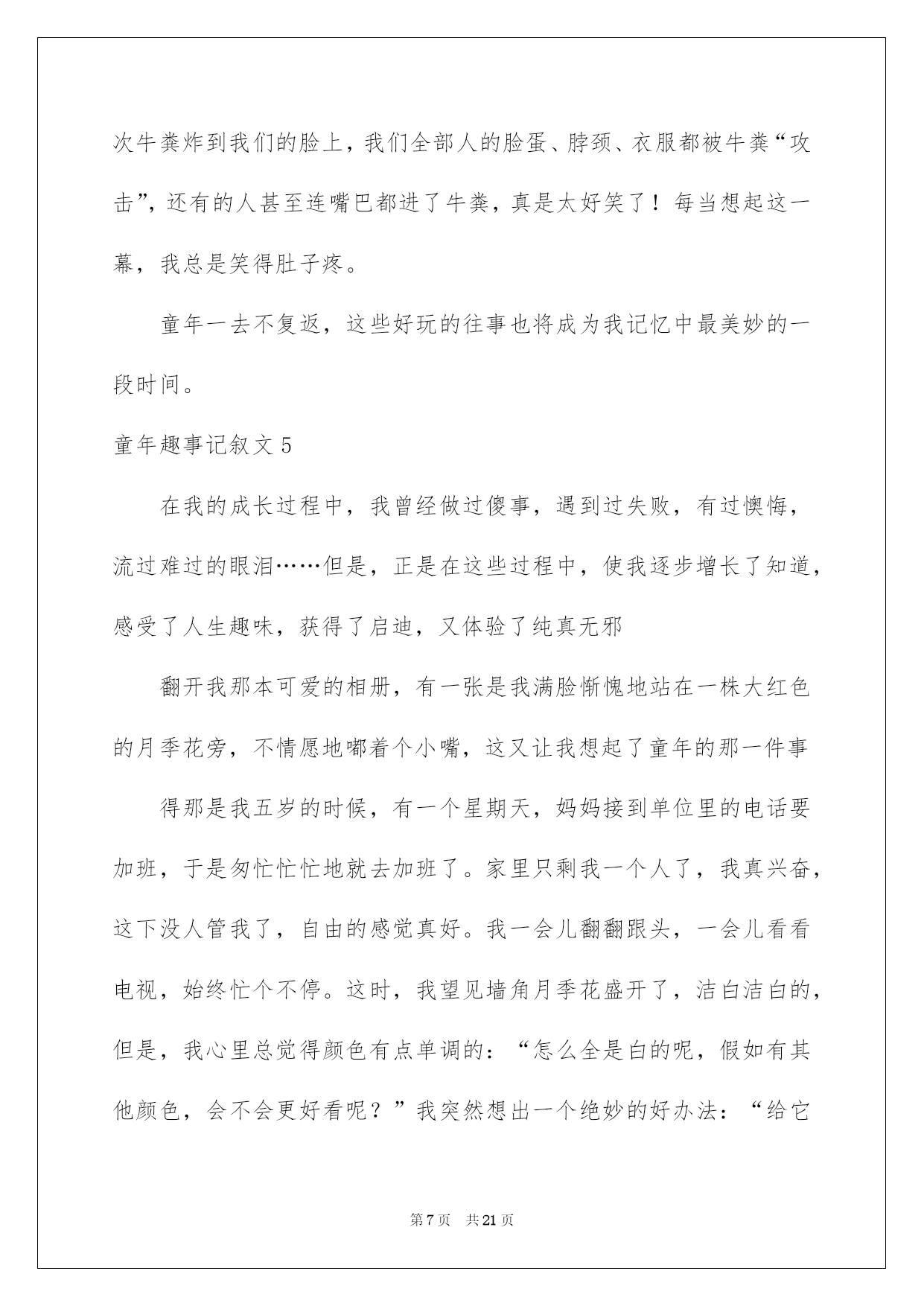 次牛粪炸到我们的脸上，我们全部人的脸蛋、脖颈、衣服都被牛粪“攻击”，还有的人甚至连嘴巴都进了牛粪，真是太好笑了！每当想起这一幕，我总是笑得肚子疼。

童年一去不复返，这些好玩的往事也将成为我记忆中最美妙的一段时间。

童年趣事记叙文 5

在我的成长过程中，我曾经做过傻事，遇到过失败，有过懊悔，流过难过的眼泪……但是，正是在这些过程中，使我逐步增长了知道，感受了人生趣味，获得了启迪，又体验了纯真无邪

翻开我那本可爱的相册，有一张是我满脸惭愧地站在一株大红色的月季花旁，不情愿地嘟着个小嘴，这又让我想起了童年的那一件事

得那是我五岁的时候，有一个星期天，妈妈接到单位里的电话要加班，于是匆忙忙忙地就去加班了。家里只剩我一个人了，我真兴奋，这下没人管我了，自由的感觉真好。我一会儿翻翻跟头，一会儿看看电视，始终忙个不停。这时，我望见墙角月季花盛开了，洁白洁白的，但是，我心里总觉得颜色有点单调的：“怎么全是白的呢，假如有其他颜色，会不会更好看呢？”我突然想出一个绝妙的好办法：“给它

第 7 页　共 21 页